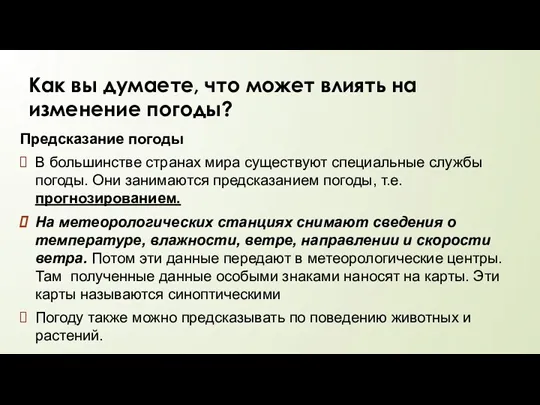 Как вы думаете, что может влиять на изменение погоды?

Предсказание погоды

В большинстве странах мира существуют специальные службы погоды. Они занимаются предсказанием погоды, т.е. прогнозированием.

На метеорологических станциях снимают сведения о температуре, влажности, ветре, направлении и скорости ветра. Потом эти данные передают в метеорологические центры. Там полученные данные особыми знаками наносят на карты. Эти карты называются синоптическими

Погоду также можно предсказывать по поведению животных и растений.